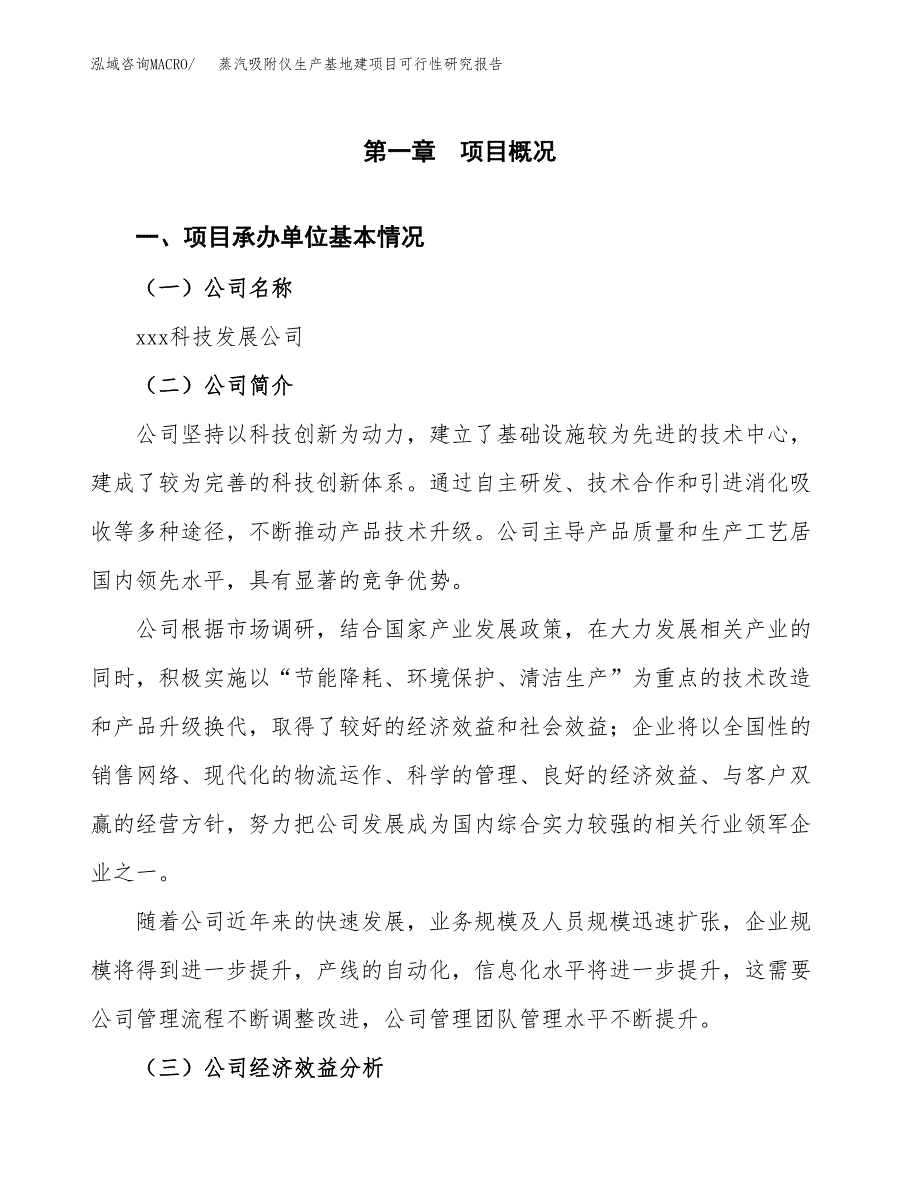 泓域咨询MACRO/　蒸汽吸附仪生产基地建项目可行性研究报告

第一章　项目概况

一、项目承办单位基本情况

（一）公司名称

xxx科技发展公司

（二）公司简介

公司坚持以科技创新为动力，建立了基础设施较为先进的技术中心，建成了较为完善的科技创新体系。通过自主研发、技术合作和引进消化吸收等多种途径，不断推动产品技术升级。公司主导产品质量和生产工艺居国内领先水平，具有显著的竞争优势。

公司根据市场调研，结合国家产业发展政策，在大力发展相关产业的同时，积极实施以“节能降耗、环境保护、清洁生产”为重点的技术改造和产品升级换代，取得了较好的经济效益和社会效益；企业将以全国性的销售网络、现代化的物流运作、科学的管理、良好的经济效益、与客户双赢的经营方针，努力把公司发展成为国内综合实力较强的相关行业领军企业之一。

随着公司近年来的快速发展，业务规模及人员规模迅速扩张，企业规模将得到进一步提升，产线的自动化，信息化水平将进一步提升，这需要公司管理流程不断调整改进，公司管理团队管理水平不断提升。

（三）公司经济效益分析